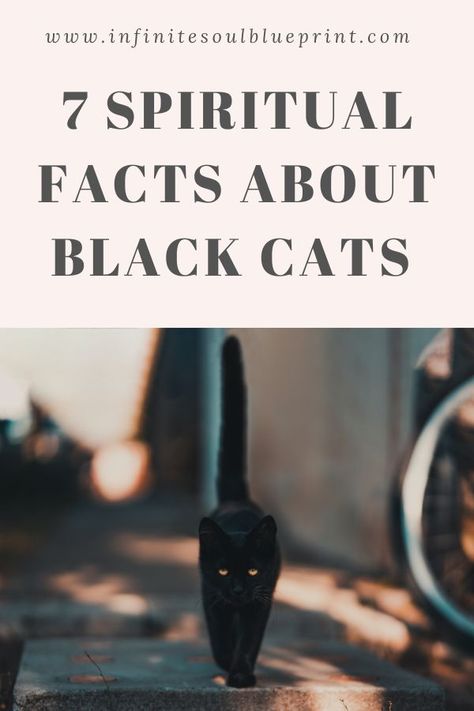 www.infinitesoulblueprint.com

7 SPIRITUAL FACTS ABOUT BLACK CATS